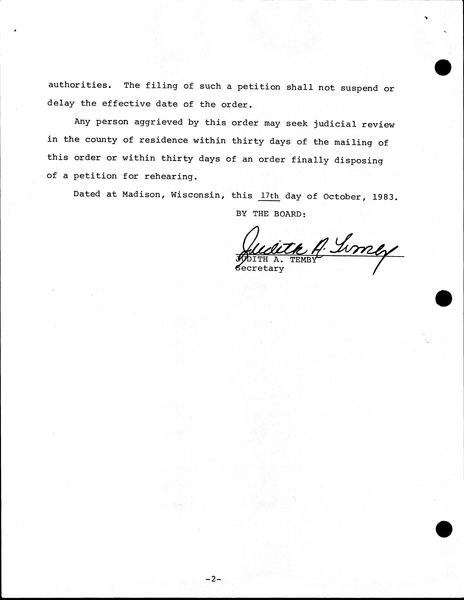 authorities. The filing of such a petition shall not suspend or delay the effective date of the order.

Any person aggrieved by this order may seek judicial review in the county of residence within thirty days of the mailing of this order or within thirty days of an order finally disposing of a petition for rehearing.

Dated at Madison, Wisconsin, this 17th day of October, 1983.

BY THE BOARD:

Judith A. Temby

JUDITH A. TEMBY
Secretary

-2-